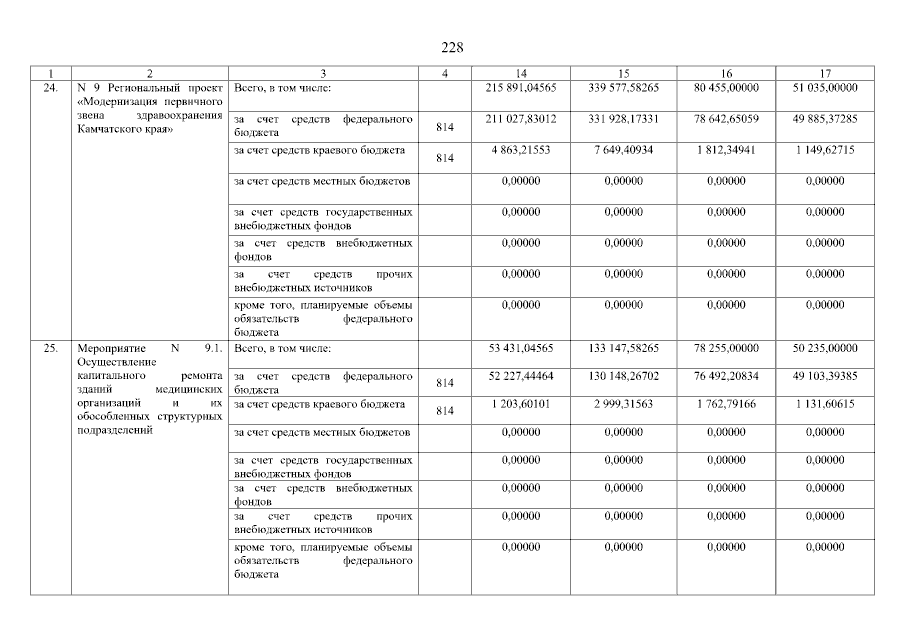 228

| 1 | 2 | 3 | 4 | 14 | 15 | 16 | 17 |
|---|---|---|---|---|---|---|---|
| 24. | N 9 Региональный проект «Модернизация первичного звена здравоохранения Камчатского края» | Всего, в том числе: | | 215 891,04565 | 339 577,58265 | 80 455,00000 | 51 035,00000 |
| | | за счет средств федерального бюджета | 814 | 211 027,83012 | 331 928,17331 | 78 642,65059 | 49 885,37285 |
| | | за счет средств краевого бюджета | 814 | 4 863,21553 | 7 649,40934 | 1 812,34941 | 1 149,62715 |
| | | за счет средств местных бюджетов | | 0,00000 | 0,00000 | 0,00000 | 0,00000 |
| | | за счет средств государственных внебюджетных фондов | | 0,00000 | 0,00000 | 0,00000 | 0,00000 |
| | | за счет средств внебюджетных фондов | | 0,00000 | 0,00000 | 0,00000 | 0,00000 |
| | | за счет средств прочих внебюджетных источников | | 0,00000 | 0,00000 | 0,00000 | 0,00000 |
| | | кроме того, планируемые объемы обязательств федерального бюджета | | 0,00000 | 0,00000 | 0,00000 | 0,00000 |
| 25. | Мероприятие N 9.1. Осуществление капитального ремонта зданий медицинских организаций и их обособленных структурных подразделений | Всего, в том числе: | | 53 431,04565 | 133 147,58265 | 78 255,00000 | 50 235,00000 |
| | | за счет средств федерального бюджета | 814 | 52 227,44464 | 130 148,26702 | 76 492,20834 | 49 103,39385 |
| | | за счет средств краевого бюджета | 814 | 1 203,60101 | 2 999,31563 | 1 762,79166 | 1 131,60615 |
| | | за счет средств местных бюджетов | | 0,00000 | 0,00000 | 0,00000 | 0,00000 |
| | | за счет средств государственных внебюджетных фондов | | 0,00000 | 0,00000 | 0,00000 | 0,00000 |
| | | за счет средств внебюджетных фондов | | 0,00000 | 0,00000 | 0,00000 | 0,00000 |
| | | за счет средств прочих внебюджетных источников | | 0,00000 | 0,00000 | 0,00000 | 0,00000 |
| | | кроме того, планируемые объемы обязательств федерального бюджета | | 0,00000 | 0,00000 | 0,00000 | 0,00000 |